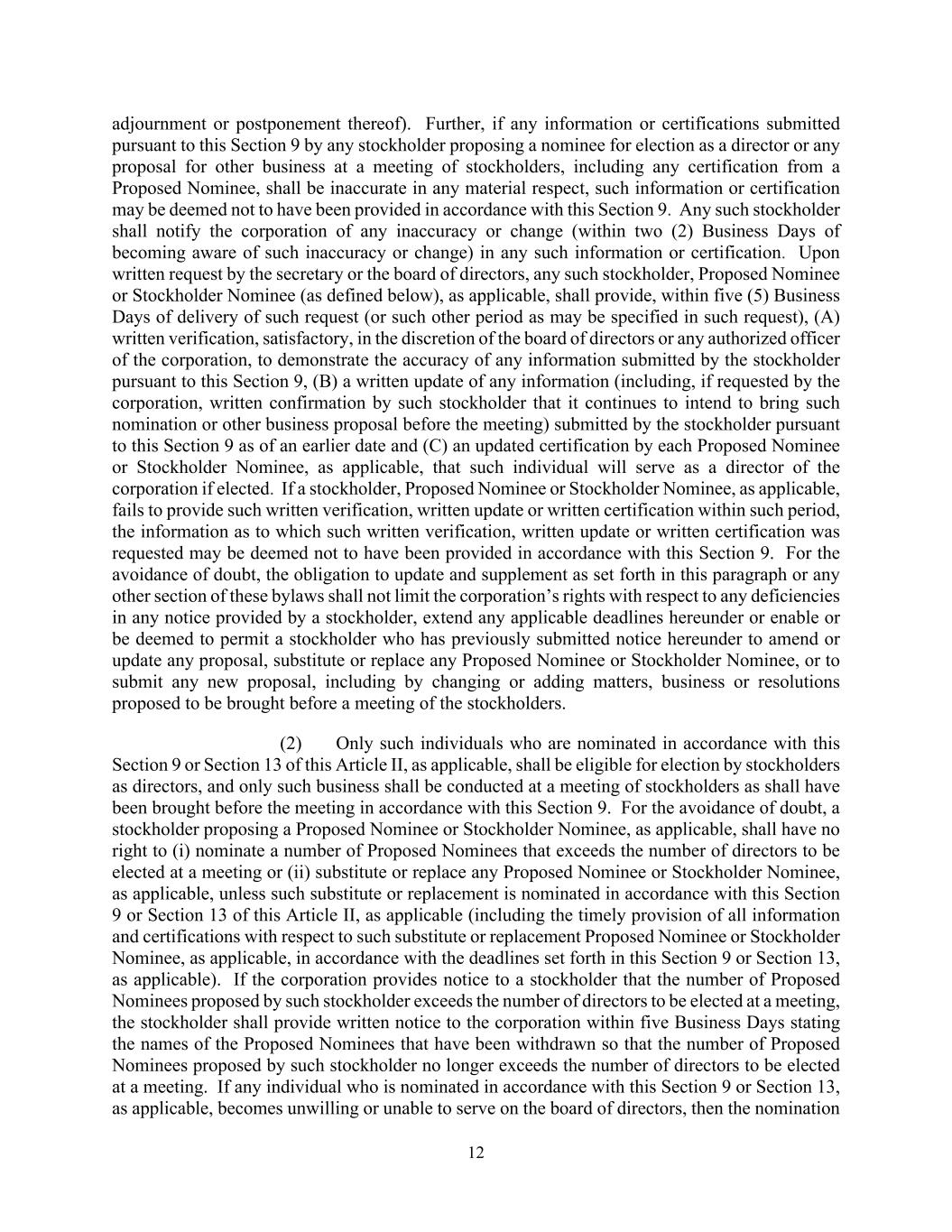 adjournment or postponement thereof). Further, if any information or certifications submitted pursuant to this Section 9 by any stockholder proposing a nominee for election as a director or any proposal for other business at a meeting of stockholders, including any certification from a Proposed Nominee, shall be inaccurate in any material respect, such information or certification may be deemed not to have been provided in accordance with this Section 9. Any such stockholder shall notify the corporation of any inaccuracy or change (within two (2) Business Days of becoming aware of such inaccuracy or change) in any such information or certification. Upon written request by the secretary or the board of directors, any such stockholder, Proposed Nominee or Stockholder Nominee (as defined below), as applicable, shall provide, within five (5) Business Days of delivery of such request (or such other period as may be specified in such request), (A) written verification, satisfactory, in the discretion of the board of directors or any authorized officer of the corporation, to demonstrate the accuracy of any information submitted by the stockholder pursuant to this Section 9, (B) a written update of any information (including, if requested by the corporation, written confirmation by such stockholder that it continues to intend to bring such nomination or other business proposal before the meeting) submitted by the stockholder pursuant to this Section 9 as of an earlier date and (C) an updated certification by each Proposed Nominee or Stockholder Nominee, as applicable, that such individual will serve as a director of the corporation if elected. If a stockholder, Proposed Nominee or Stockholder Nominee, as applicable, fails to provide such written verification, written update or written certification within such period, the information as to which such written verification, written update or written certification was requested may be deemed not to have been provided in accordance with this Section 9. For the avoidance of doubt, the obligation to update and supplement as set forth in this paragraph or any other section of these bylaws shall not limit the corporation's rights with respect to any deficiencies in any notice provided by a stockholder, extend any applicable deadlines hereunder or enable or be deemed to permit a stockholder who has previously submitted notice hereunder to amend or update any proposal, substitute or replace any Proposed Nominee or Stockholder Nominee, or to submit any new proposal, including by changing or adding matters, business or resolutions proposed to be brought before a meeting of the stockholders.

(2) Only such individuals who are nominated in accordance with this Section 9 or Section 13 of this Article II, as applicable, shall be eligible for election by stockholders as directors, and only such business shall be conducted at a meeting of stockholders as shall have been brought before the meeting in accordance with this Section 9. For the avoidance of doubt, a stockholder proposing a Proposed Nominee or Stockholder Nominee, as applicable, shall have no right to (i) nominate a number of Proposed Nominees that exceeds the number of directors to be elected at a meeting or (ii) substitute or replace any Proposed Nominee or Stockholder Nominee, as applicable, unless such substitute or replacement is nominated in accordance with this Section 9 or Section 13 of this Article II, as applicable (including the timely provision of all information and certifications with respect to such substitute or replacement Proposed Nominee or Stockholder Nominee, as applicable, in accordance with the deadlines set forth in this Section 9 or Section 13, as applicable). If the corporation provides notice to a stockholder that the number of Proposed Nominees proposed by such stockholder exceeds the number of directors to be elected at a meeting, the stockholder shall provide written notice to the corporation within five Business Days stating the names of the Proposed Nominees that have been withdrawn so that the number of Proposed Nominees proposed by such stockholder no longer exceeds the number of directors to be elected at a meeting. If any individual who is nominated in accordance with this Section 9 or Section 13, as applicable, becomes unwilling or unable to serve on the board of directors, then the nomination

12